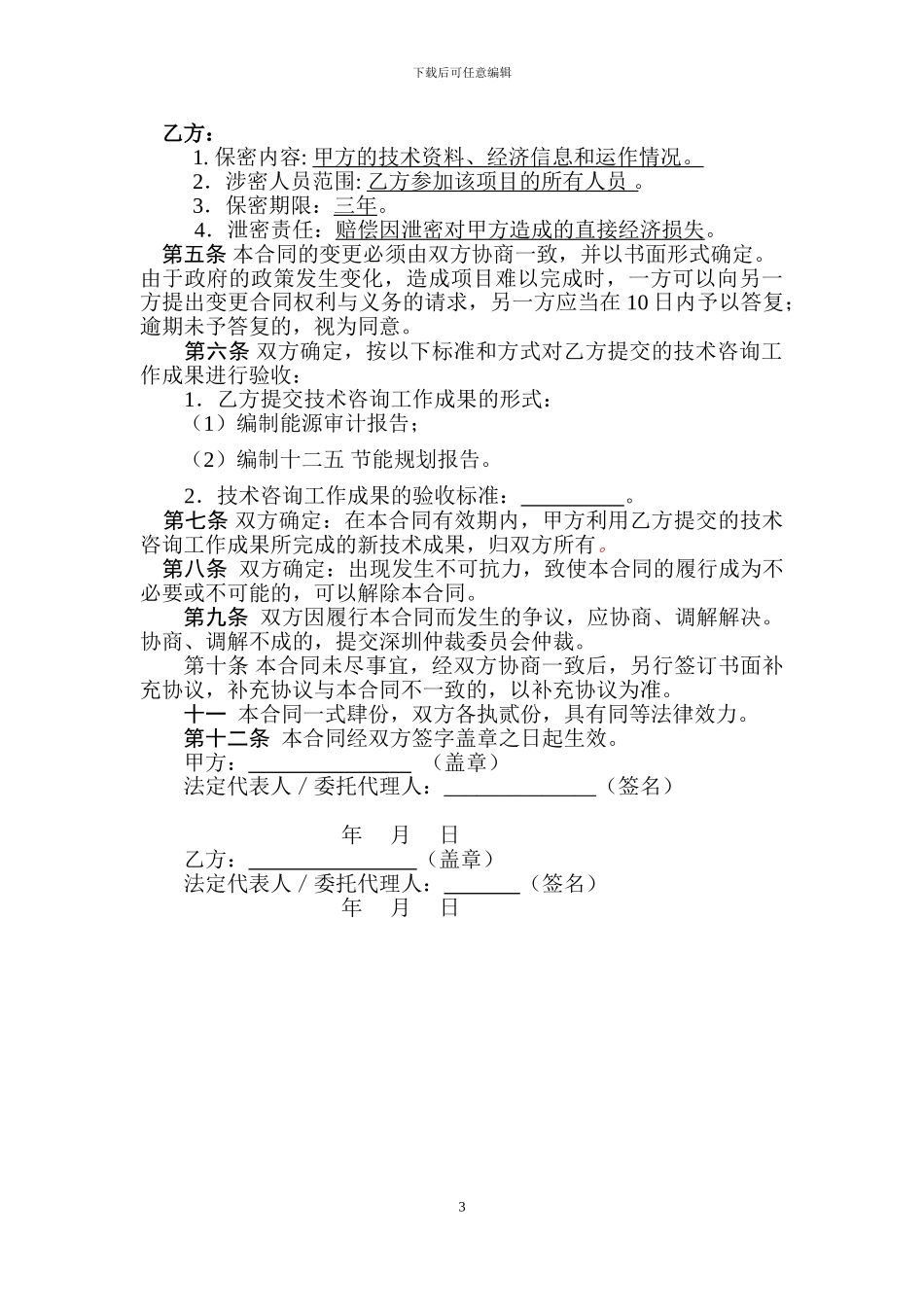 下载后可任意编辑

乙方：

1. 保密内容: 甲方的技术资料、经济信息和运作情况。

2．涉密人员范围: 乙方参加该项目的所有人员 。

3．保密期限：三年。

4．泄密责任：赔偿因泄密对甲方造成的直接经济损失。

第五条 本合同的变更必须由双方协商一致，并以书面形式确定。由于政府的政策发生变化，造成项目难以完成时，一方可以向另一方提出变更合同权利与义务的请求，另一方应当在 10 日内予以答复；逾期未予答复的，视为同意。

第六条 双方确定，按以下标准和方式对乙方提交的技术咨询工作成果进行验收：

1．乙方提交技术咨询工作成果的形式：

（1）编制能源审计报告；

（2）编制十二五 节能规划报告。

2．技术咨询工作成果的验收标准：__________。

第七条 双方确定：在本合同有效期内，甲方利用乙方提交的技术咨询工作成果所完成的新技术成果，归双方所有。

第八条 双方确定：出现发生不可抗力，致使本合同的履行成为不必要或不可能的，可以解除本合同。

第九条 双方因履行本合同而发生的争议，应协商、调解解决。协商、调解不成的，提交深圳仲裁委员会仲裁。

第十条 本合同未尽事宜，经双方协商一致后，另行签订书面补充协议，补充协议与本合同不一致的，以补充协议为准。

十一 本合同一式肆份，双方各执贰份，具有同等法律效力。

第十二条 本合同经双方签字盖章之日起生效。

甲方：________________ （盖章）

法定代表人 / 委托代理人：______________（签名）

年 月 日

乙方：________________（盖章）

法定代表人 / 委托代理人：_______（签名）

年 月 日

3